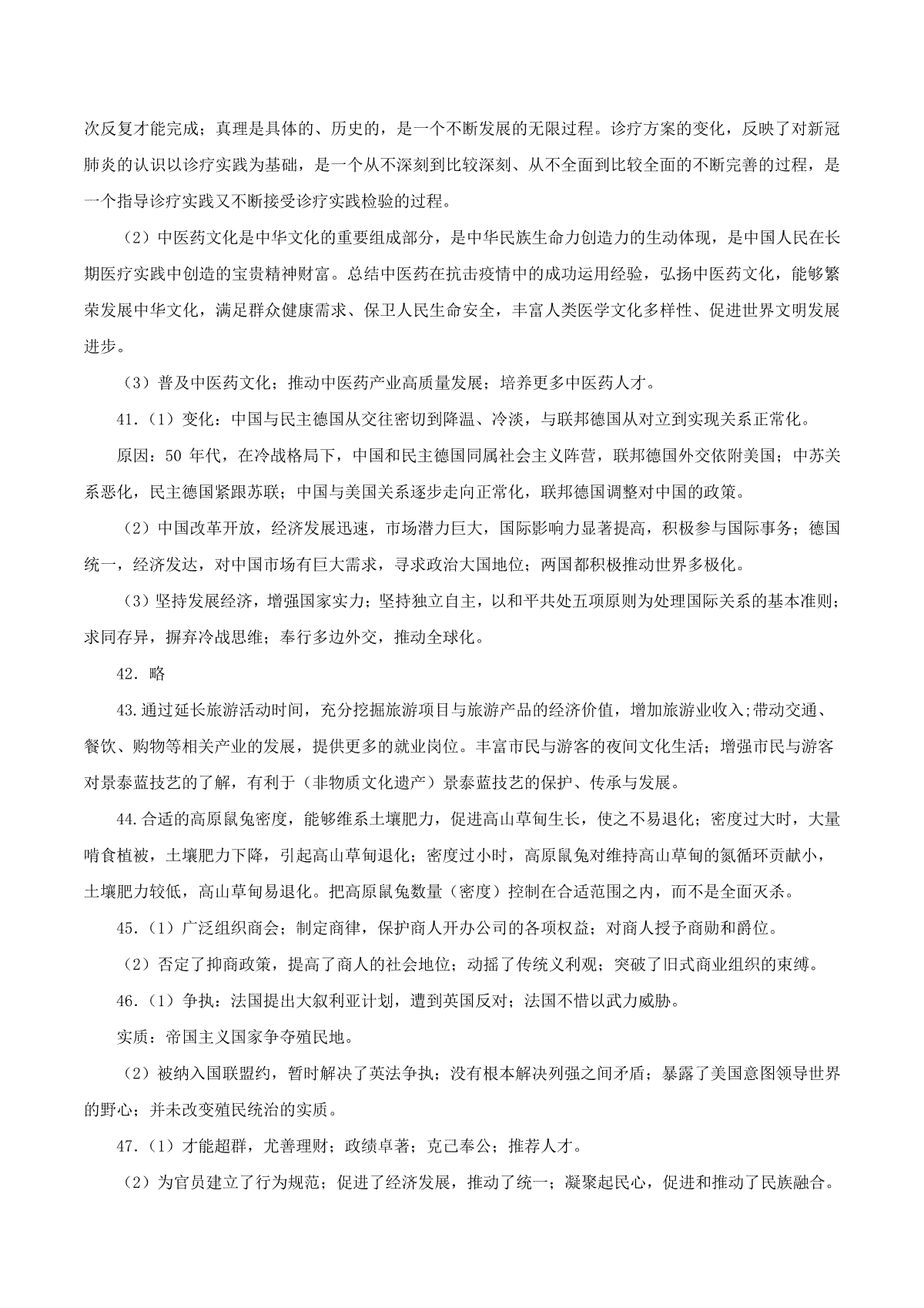 次反复才能完成；真理是具体的、历史的，是一个不断发展的无限过程。诊疗方案的变化，反映了对新冠肺炎的认识以诊疗实践为基础，是一个从不深刻到比较深刻、从不全面到比较全面的不断完善的过程，是一个指导诊疗实践又不断接受诊疗实践检验的过程。

（2）中医药文化是中华文化的重要组成部分，是中华民族生命力创造力的生动体现，是中国人民在长期医疗实践中创造的宝贵精神财富。总结中医药在抗击疫情中的成功运用经验，弘扬中医药文化，能够繁荣发展中华文化，满足群众健康需求、保卫人民生命安全，丰富人类医学文化多样性、促进世界文明发展进步。

（3）普及中医药文化；推动中医药产业高质量发展；培养更多中医药人才。

41.（1）变化：中国与民主德国从交往密切到降温、冷淡，与联邦德国从对立到实现关系正常化。

原因：50 年代，在冷战格局下，中国和民主德国同属社会主义阵营，联邦德国外交依附美国；中苏关系恶化，民主德国紧跟苏联；中国与美国关系逐步走向正常化，联邦德国调整对中国的政策。

（2）中国改革开放，经济发展迅速，市场潜力巨大，国际影响力显著提高，积极参与国际事务；德国统一，经济发达，对中国市场有巨大需求，寻求政治大国地位；两国都积极推动世界多极化。

（3）坚持发展经济，增强国家实力；坚持独立自主，以和平共处五项原则为处理国际关系的基本准则；求同存异，摒弃冷战思维；奉行多边外交，推动全球化。

42. 略

43.通过延长旅游活动时间，充分挖掘旅游项目与旅游产品的经济价值，增加旅游业收入;带动交通、餐饮、购物等相关产业的发展，提供更多的就业岗位。丰富市民与游客的夜间文化生活；增强市民与游客对景泰蓝技艺的了解，有利于（非物质文化遗产）景泰蓝技艺的保护、传承与发展。

44.合适的高原鼠兔密度，能够维系土壤肥力，促进高山草甸生长，使之不易退化；密度过大时，大量啃食植被，土壤肥力下降，引起高山草甸退化；密度过小时，高原鼠兔对维持高山草甸的氮循环贡献小，土壤肥力较低，高山草甸易退化。把高原鼠兔数量（密度）控制在合适范围之内，而不是全面灭杀。

45.（1）广泛组织商会；制定商律，保护商人开办公司的各项权益；对商人授予商勋和爵位。

（2）否定了抑商政策，提高了商人的社会地位；动摇了传统义利观；突破了旧式商业组织的束缚。

46.（1）争执：法国提出大叙利亚计划，遭到英国反对；法国不惜以武力威胁。

实质：帝国主义国家争夺殖民地。

（2）被纳入国联盟约，暂时解决了英法争执；没有根本解决列强之间矛盾；暴露了美国意图领导世界的野心；并未改变殖民统治的实质。

47.（1）才能超群，尤善理财；政绩卓著；克己奉公；推荐人才。

（2）为官员建立了行为规范；促进了经济发展，推动了统一；凝聚起民心，促进和推动了民族融合。